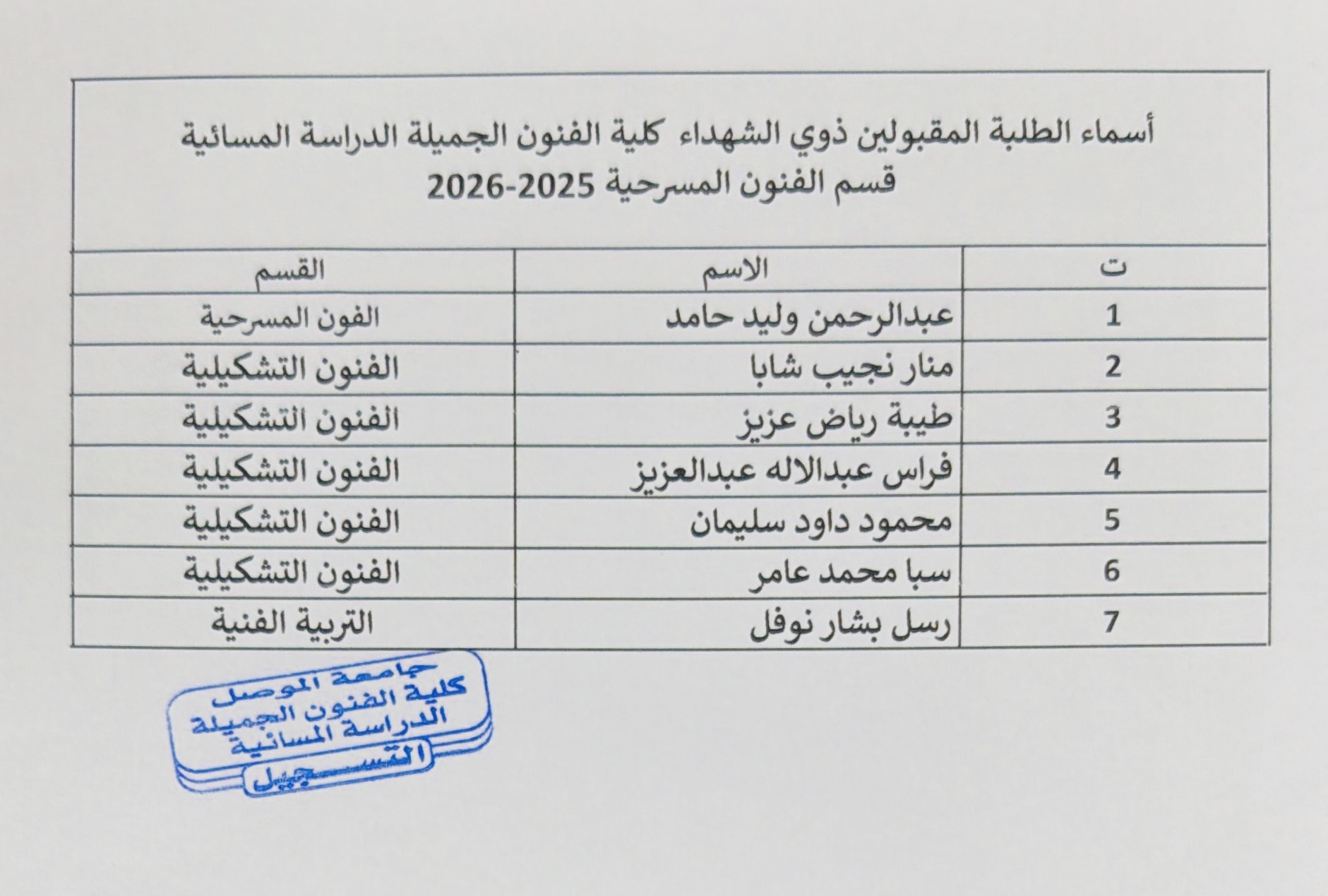 أسماء الطلبة المقبولين ذوي الشهداء كلية الفنون الجميلة الدراسة المسائية
قسم الفنون المسرحية 2025-2026

| ت | الاسم | القسم |
|---|---|---|
| 1 | عبدالرحمن وليد حامد | الفون المسرحية |
| 2 | منار نجيب شابا | الفنون التشكيلية |
| 3 | طيبة رياض عزيز | الفنون التشكيلية |
| 4 | فراس عبدالاله عبدالعزيز | الفنون التشكيلية |
| 5 | محمود داود سليمان | الفنون التشكيلية |
| 6 | سبا محمد عامر | الفنون التشكيلية |
| 7 | رسل بشار نوفل | التربية الفنية |

جامعة الموصل
كلية الفنون الجميلة
الدراسة المسائية
التسجيل